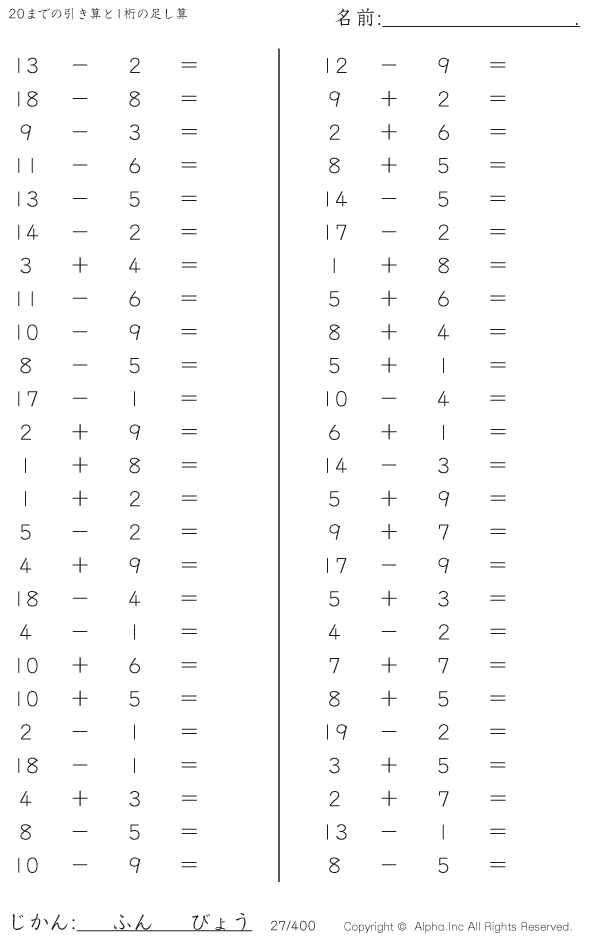 20までの引き算と1桁の足し算

名前:____.

$13 - 2 =$
$18 - 8 =$
$9 - 3 =$
$11 - 6 =$
$13 - 5 =$
$14 - 2 =$
$3 + 4 =$
$11 - 6 =$
$10 - 9 =$
$8 - 5 =$
$17 - 1 =$
$2 + 9 =$
$1 + 8 =$
$1 + 2 =$
$5 - 2 =$
$4 + 9 =$
$18 - 4 =$
$4 - 1 =$
$10 + 6 =$
$10 + 5 =$
$2 - 1 =$
$18 - 1 =$
$4 + 3 =$
$8 - 5 =$
$10 - 9 =$

$12 - 9 =$
$9 + 2 =$
$2 + 6 =$
$8 + 5 =$
$14 - 5 =$
$17 - 2 =$
$1 + 8 =$
$5 + 6 =$
$8 + 4 =$
$5 + 1 =$
$10 - 4 =$
$6 + 1 =$
$14 - 3 =$
$5 + 9 =$
$9 + 7 =$
$17 - 9 =$
$5 + 3 =$
$4 - 2 =$
$7 + 7 =$
$8 + 5 =$
$19 - 2 =$
$3 + 5 =$
$2 + 7 =$
$13 - 1 =$
$8 - 5 =$

じかん:____ふん____びょう 27/400 Copyright © Alpha.Inc All Rights Reserved.